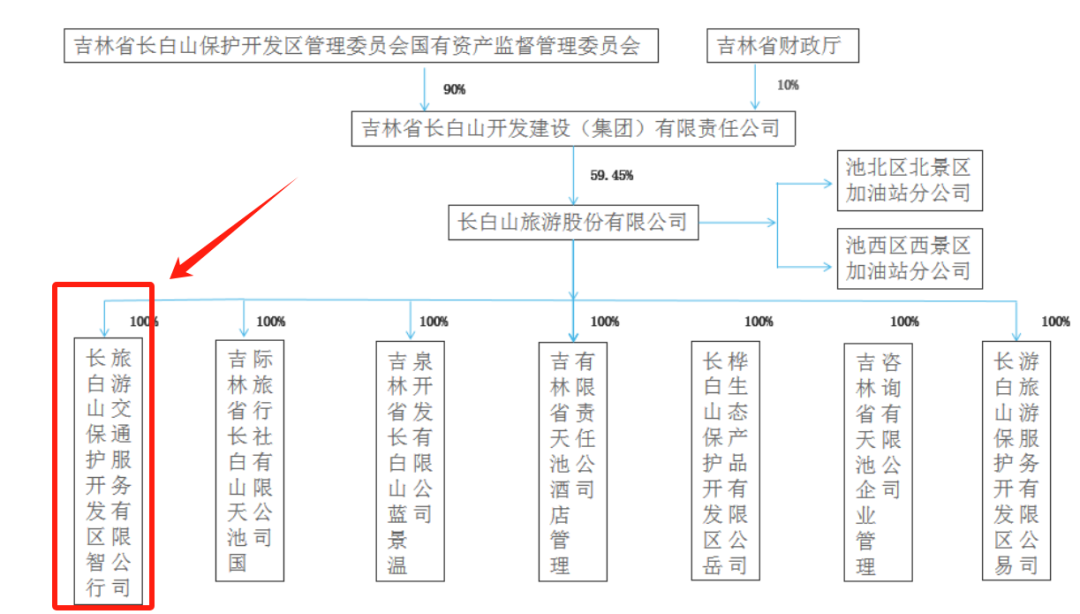 吉林省长白山保护开发区管理委员会国有资产监督管理委员会

吉林省财政厅

90%

10%

吉林省长白山开发建设（集团）有限责任公司

59.45%

长白山旅游股份有限公司

池北区北景区加油站分公司

池西区西景区加油站分公司

100%

长白山保护开发区智行旅游交通服务有限公司

100%

吉林省长白山天池国际旅行社有限公司

100%

吉林省长白山蓝景温泉开发有限公司

100%

吉林省天池酒店管理有限责任公司

100%

长白山保护开发区岳桦生态产品有限公司

100%

吉林省天池企业管理咨询有限公司

100%

长白山保护开发区易游旅游服务有限公司